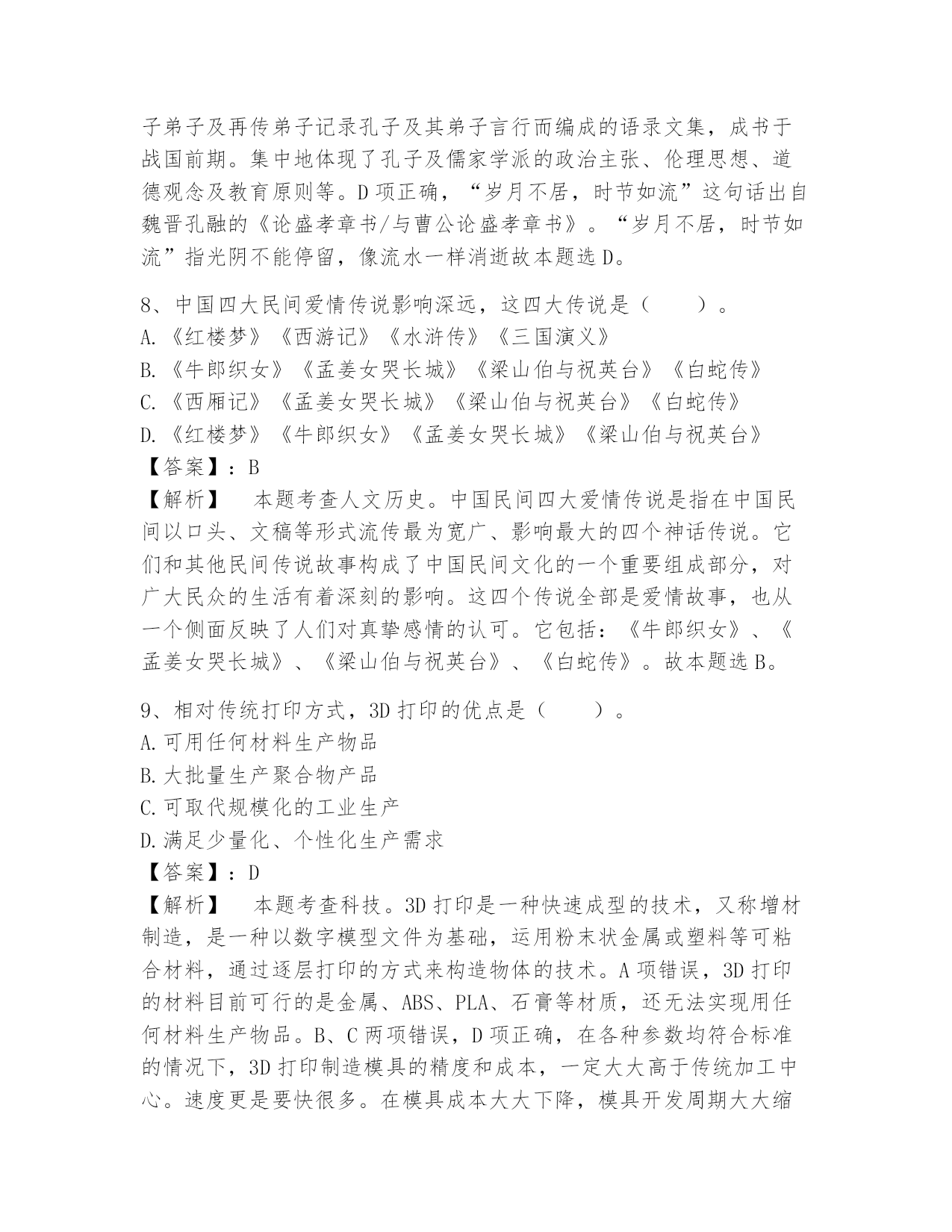 子弟子及再传弟子记录孔子及其弟子言行而编成的语录文集，成书于战国前期。集中地体现了孔子及儒家学派的政治主张、伦理思想、道德观念及教育原则等。D 项正确，“岁月不居，时节如流”这句话出自魏晋孔融的《论盛孝章书/与曹公论盛孝章书》。“岁月不居，时节如流”指光阴不能停留，像流水一样消逝故本题选 D。

8、中国四大民间爱情传说影响深远，这四大传说是（　　）。
A.《红楼梦》《西游记》《水浒传》《三国演义》
B.《牛郎织女》《孟姜女哭长城》《梁山伯与祝英台》《白蛇传》
C.《西厢记》《孟姜女哭长城》《梁山伯与祝英台》《白蛇传》
D.《红楼梦》《牛郎织女》《孟姜女哭长城》《梁山伯与祝英台》
【答案】：B
【解析】　本题考查人文历史。中国民间四大爱情传说是指在中国民间以口头、文稿等形式流传最为宽广、影响最大的四个神话传说。它们和其他民间传说故事构成了中国民间文化的一个重要组成部分，对广大民众的生活有着深刻的影响。这四个传说全部是爱情故事，也从一个侧面反映了人们对真挚感情的认可。它包括：《牛郎织女》、《孟姜女哭长城》、《梁山伯与祝英台》、《白蛇传》。故本题选 B。

9、相对传统打印方式，3D 打印的优点是（　　）。
A.可用任何材料生产物品
B.大批量生产聚合物产品
C.可取代规模化的工业生产
D.满足少量化、个性化生产需求
【答案】：D
【解析】　本题考查科技。3D 打印是一种快速成型的技术，又称增材制造，是一种以数字模型文件为基础，运用粉末状金属或塑料等可粘合材料，通过逐层打印的方式来构造物体的技术。A 项错误，3D 打印的材料目前可行的是金属、ABS、PLA、石膏等材质，还无法实现用任何材料生产物品。B、C 两项错误，D 项正确，在各种参数均符合标准的情况下，3D 打印制造模具的精度和成本，一定大大高于传统加工中心。速度更是要快很多。在模具成本大大下降，模具开发周期大大缩